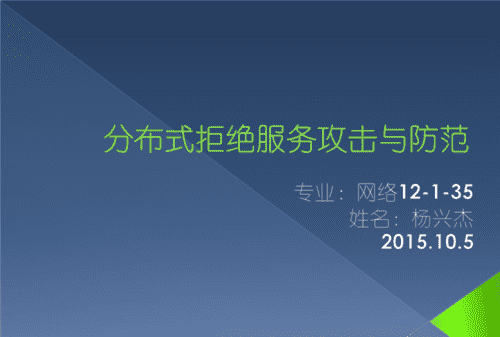 分布式拒绝服务攻击与防范

专业：网络12-1-35
姓名：杨兴杰
2015.10.5